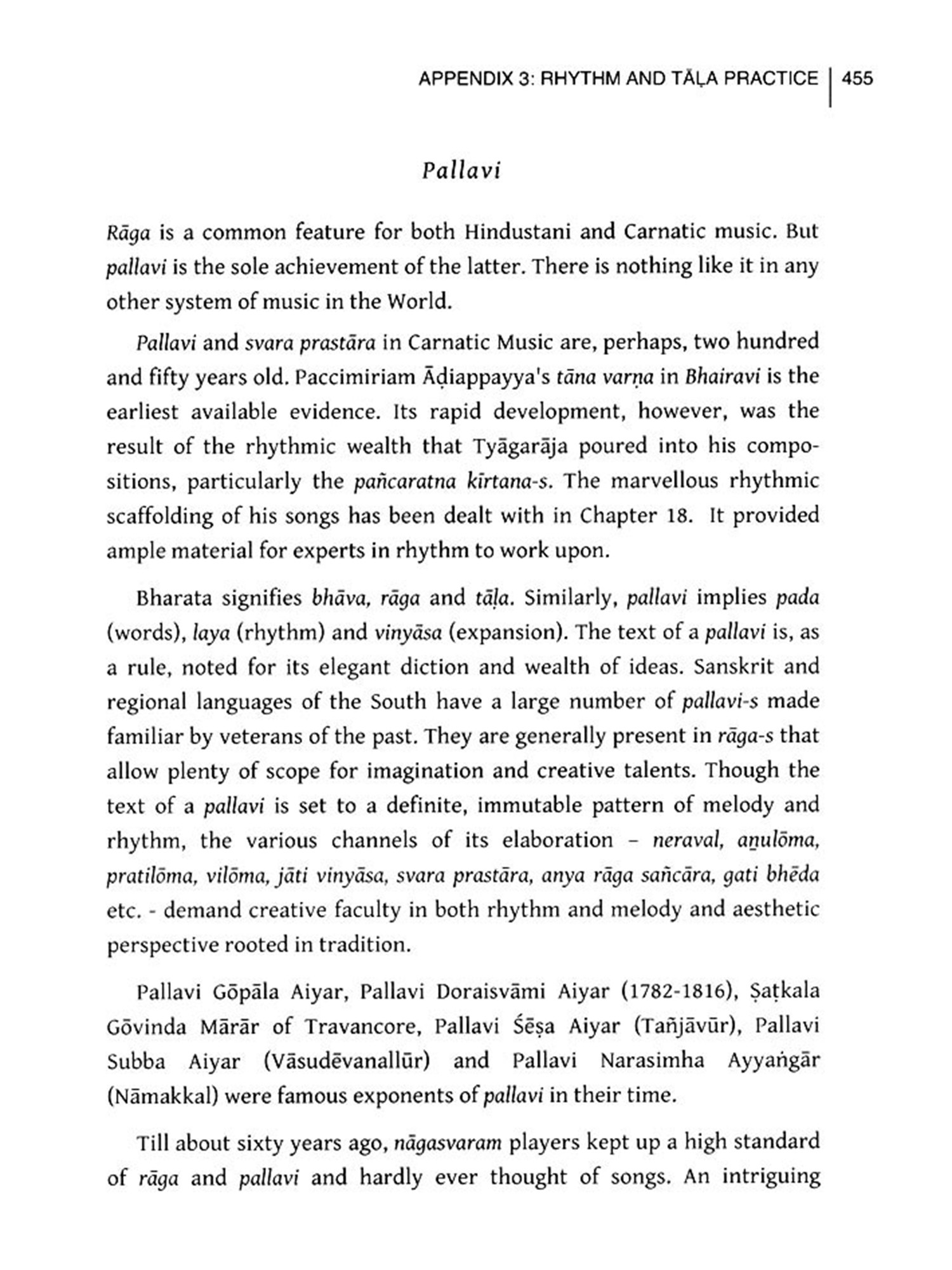 APPENDIX 3: RHYTHM AND TĀḶA PRACTICE | 455

Pallavi

Rāga is a common feature for both Hindustani and Carnatic music. But pallavi is the sole achievement of the latter. There is nothing like it in any other system of music in the World.

Pallavi and svara prastāra in Carnatic Music are, perhaps, two hundred and fifty years old. Paccimiriam Āḍiappayya's tāna varṇa in Bhairavi is the earliest available evidence. Its rapid development, however, was the result of the rhythmic wealth that Tyāgarāja poured into his compositions, particularly the pañcaratna kīrtana-s. The marvellous rhythmic scaffolding of his songs has been dealt with in Chapter 18. It provided ample material for experts in rhythm to work upon.

Bharata signifies bhāva, rāga and tāḷa. Similarly, pallavi implies pada (words), laya (rhythm) and vinyāsa (expansion). The text of a pallavi is, as a rule, noted for its elegant diction and wealth of ideas. Sanskrit and regional languages of the South have a large number of pallavi-s made familiar by veterans of the past. They are generally present in rāga-s that allow plenty of scope for imagination and creative talents. Though the text of a pallavi is set to a definite, immutable pattern of melody and rhythm, the various channels of its elaboration – neraval, aṉulōma, pratilōma, vilōma, jāti vinyāsa, svara prastāra, anya rāga sañcāra, gati bhēda etc. - demand creative faculty in both rhythm and melody and aesthetic perspective rooted in tradition.

Pallavi Gōpāla Aiyar, Pallavi Doraisvāmi Aiyar (1782-1816), Ṣaṭkala Gōvinda Mārār of Travancore, Pallavi Śēṣa Aiyar (Tañjāvūr), Pallavi Subba Aiyar (Vāsudēvanallūr) and Pallavi Narasimha Ayyaṅgār (Nāmakkal) were famous exponents of pallavi in their time.

Till about sixty years ago, nāgasvaram players kept up a high standard of rāga and pallavi and hardly ever thought of songs. An intriguing